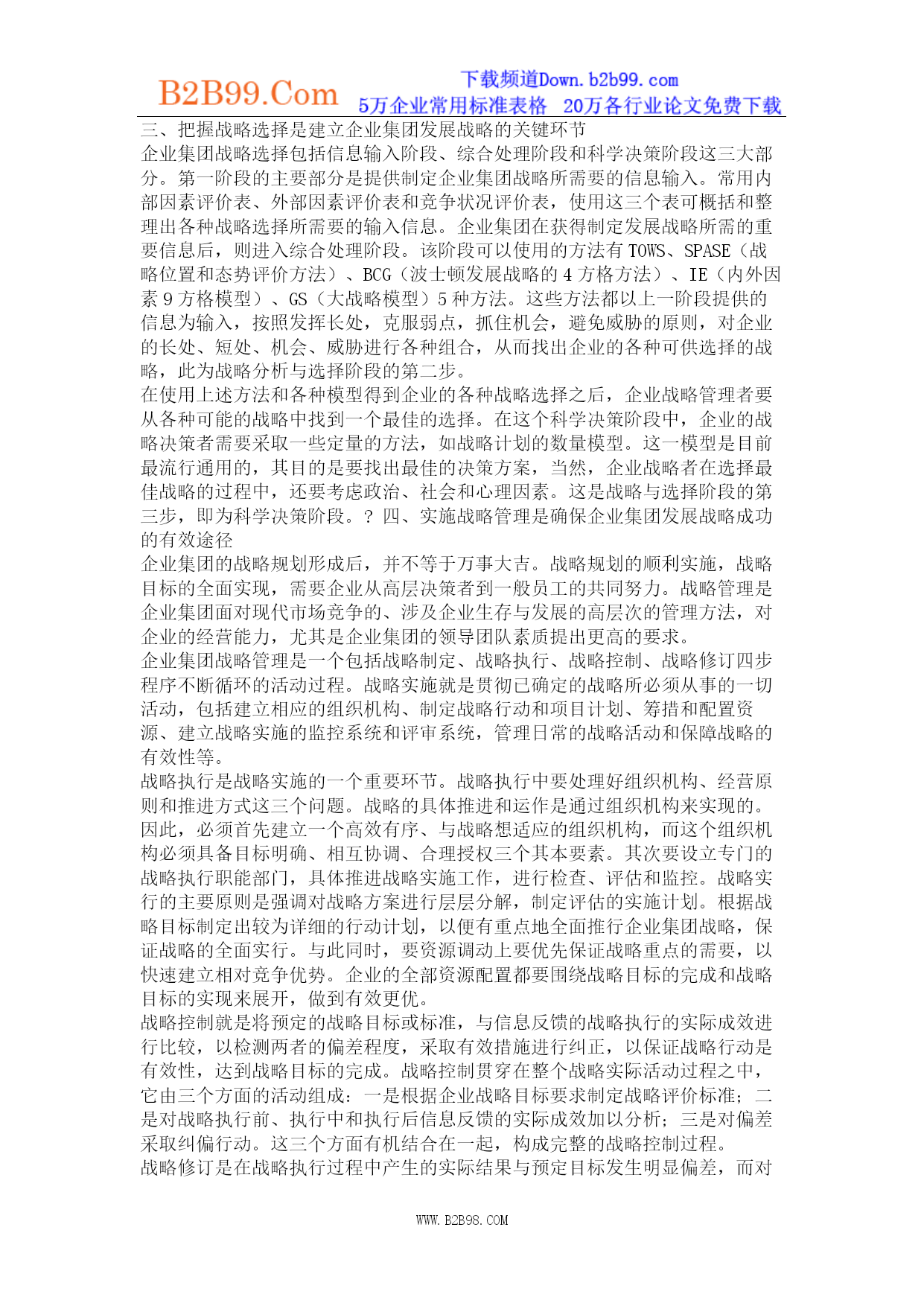 B2B99.Com

下载频道Down.b2b99.com
5万企业常用标准表格 20万各行业论文免费下载

三、把握战略选择是建立企业集团发展战略的关键环节
企业集团战略选择包括信息输入阶段、综合处理阶段和科学决策阶段这三大部分。第一阶段的主要部分是提供制定企业集团战略所需要的信息输入。常用内部因素评价表、外部因素评价表和竞争状况评价表，使用这三个表可概括和整理出各种战略选择所需要的输入信息。企业集团在获得制定发展战略所需的重要信息后，则进入综合处理阶段。该阶段可以使用的方法有 TOWS、SPASE（战略位置和态势评价方法）、BCG（波士顿发展战略的 4 方格方法）、IE（内外因素 9 方格模型）、GS（大战略模型）5 种方法。这些方法都以上一阶段提供的信息为输入，按照发挥长处，克服弱点，抓住机会，避免威胁的原则，对企业的长处、短处、机会、威胁进行各种组合，从而找出企业的各种可供选择的战略，此为战略分析与选择阶段的第二步。
在使用上述方法和各种模型得到企业的各种战略选择之后，企业战略管理者要从各种可能的战略中找到一个最佳的选择。在这个科学决策阶段中，企业的战略决策者需要采取一些定量的方法，如战略计划的数量模型。这一模型是目前最流行通用的，其目的是要找出最佳的决策方案，当然，企业战略者在选择最佳战略的过程中，还要考虑政治、社会和心理因素。这是战略与选择阶段的第三步，即为科学决策阶段。？ 四、实施战略管理是确保企业集团发展战略成功的有效途径
企业集团的战略规划形成后，并不等于万事大吉。战略规划的顺利实施，战略目标的全面实现，需要企业从高层决策者到一般员工的共同努力。战略管理是企业集团面对现代市场竞争的、涉及企业生存与发展的高层次的管理方法，对企业的经营能力，尤其是企业集团的领导团队素质提出更高的要求。
企业集团战略管理是一个包括战略制定、战略执行、战略控制、战略修订四步程序不断循环的活动过程。战略实施就是贯彻已确定的战略所必须从事的一切活动，包括建立相应的组织机构、制定战略行动和项目计划、筹措和配置资源、建立战略实施的监控系统和评审系统，管理日常的战略活动和保障战略的有效性等。
战略执行是战略实施的一个重要环节。战略执行中要处理好组织机构、经营原则和推进方式这三个问题。战略的具体推进和运作是通过组织机构来实现的。因此，必须首先建立一个高效有序、与战略想适应的组织机构，而这个组织机构必须具备目标明确、相互协调、合理授权三个其本要素。其次要设立专门的战略执行职能部门，具体推进战略实施工作，进行检查、评估和监控。战略实行的主要原则是强调对战略方案进行层层分解，制定评估的实施计划。根据战略目标制定出较为详细的行动计划，以便有重点地全面推行企业集团战略，保证战略的全面实行。与此同时，要资源调动上要优先保证战略重点的需要，以快速建立相对竞争优势。企业的全部资源配置都要围绕战略目标的完成和战略目标的实现来展开，做到有效更优。
战略控制就是将预定的战略目标或标准，与信息反馈的战略执行的实际成效进行比较，以检测两者的偏差程度，采取有效措施进行纠正，以保证战略行动是有效性，达到战略目标的完成。战略控制贯穿在整个战略实际活动过程之中，它由三个方面的活动组成：一是根据企业战略目标要求制定战略评价标准；二是对战略执行前、执行中和执行后信息反馈的实际成效加以分析；三是对偏差采取纠偏行动。这三个方面有机结合在一起，构成完整的战略控制过程。
战略修订是在战略执行过程中产生的实际结果与预定目标发生明显偏差，而对

WWW.B2B98.COM